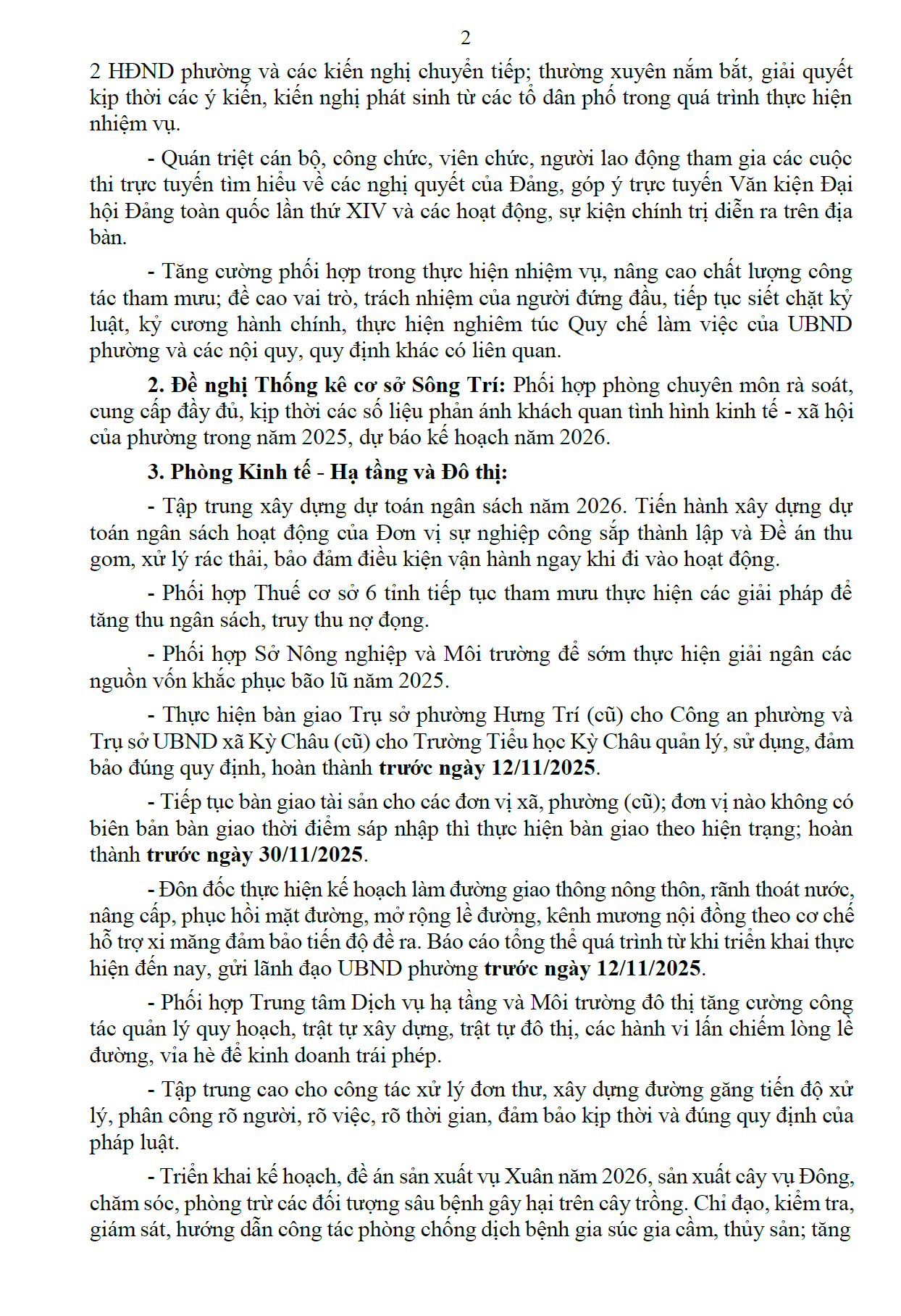 2

2 HĐND phường và các kiến nghị chuyển tiếp; thường xuyên nắm bắt, giải quyết kịp thời các ý kiến, kiến nghị phát sinh từ các tổ dân phố trong quá trình thực hiện nhiệm vụ.

- Quán triệt cán bộ, công chức, viên chức, người lao động tham gia các cuộc thi trực tuyến tìm hiểu về các nghị quyết của Đảng, góp ý trực tuyến Văn kiện Đại hội Đảng toàn quốc lần thứ XIV và các hoạt động, sự kiện chính trị diễn ra trên địa bàn.

- Tăng cường phối hợp trong thực hiện nhiệm vụ, nâng cao chất lượng công tác tham mưu; đề cao vai trò, trách nhiệm của người đứng đầu, tiếp tục siết chặt kỷ luật, kỷ cương hành chính, thực hiện nghiêm túc Quy chế làm việc của UBND phường và các nội quy, quy định khác có liên quan.

**2. Đề nghị Thống kê cơ sở Sông Trí:** Phối hợp phòng chuyên môn rà soát, cung cấp đầy đủ, kịp thời các số liệu phản ánh khách quan tình hình kinh tế - xã hội của phường trong năm 2025, dự báo kế hoạch năm 2026.

**3. Phòng Kinh tế - Hạ tầng và Đô thị:**

- Tập trung xây dựng dự toán ngân sách năm 2026. Tiến hành xây dựng dự toán ngân sách hoạt động của Đơn vị sự nghiệp công sắp thành lập và Đề án thu gom, xử lý rác thải, bảo đảm điều kiện vận hành ngay khi đi vào hoạt động.

- Phối hợp Thuế cơ sở 6 tỉnh tiếp tục tham mưu thực hiện các giải pháp để tăng thu ngân sách, truy thu nợ đọng.

- Phối hợp Sở Nông nghiệp và Môi trường để sớm thực hiện giải ngân các nguồn vốn khắc phục bão lũ năm 2025.

- Thực hiện bàn giao Trụ sở phường Hưng Trí (cũ) cho Công an phường và Trụ sở UBND xã Kỳ Châu (cũ) cho Trường Tiểu học Kỳ Châu quản lý, sử dụng, đảm bảo đúng quy định, hoàn thành **trước ngày 12/11/2025**.

- Tiếp tục bàn giao tài sản cho các đơn vị xã, phường (cũ); đơn vị nào không có biên bản bàn giao thời điểm sáp nhập thì thực hiện bàn giao theo hiện trạng; hoàn thành **trước ngày 30/11/2025**.

- Đôn đốc thực hiện kế hoạch làm đường giao thông nông thôn, rãnh thoát nước, nâng cấp, phục hồi mặt đường, mở rộng lề đường, kênh mương nội đồng theo cơ chế hỗ trợ xi măng đảm bảo tiến độ đề ra. Báo cáo tổng thể quá trình từ khi triển khai thực hiện đến nay, gửi lãnh đạo UBND phường **trước ngày 12/11/2025**.

- Phối hợp Trung tâm Dịch vụ hạ tầng và Môi trường đô thị tăng cường công tác quản lý quy hoạch, trật tự xây dựng, trật tự đô thị, các hành vi lấn chiếm lòng lề đường, vỉa hè để kinh doanh trái phép.

- Tập trung cao cho công tác xử lý đơn thư, xây dựng đường găng tiến độ xử lý, phân công rõ người, rõ việc, rõ thời gian, đảm bảo kịp thời và đúng quy định của pháp luật.

- Triển khai kế hoạch, đề án sản xuất vụ Xuân năm 2026, sản xuất cây vụ Đông, chăm sóc, phòng trừ các đối tượng sâu bệnh gây hại trên cây trồng. Chỉ đạo, kiểm tra, giám sát, hướng dẫn công tác phòng chống dịch bệnh gia súc gia cầm, thủy sản; tăng